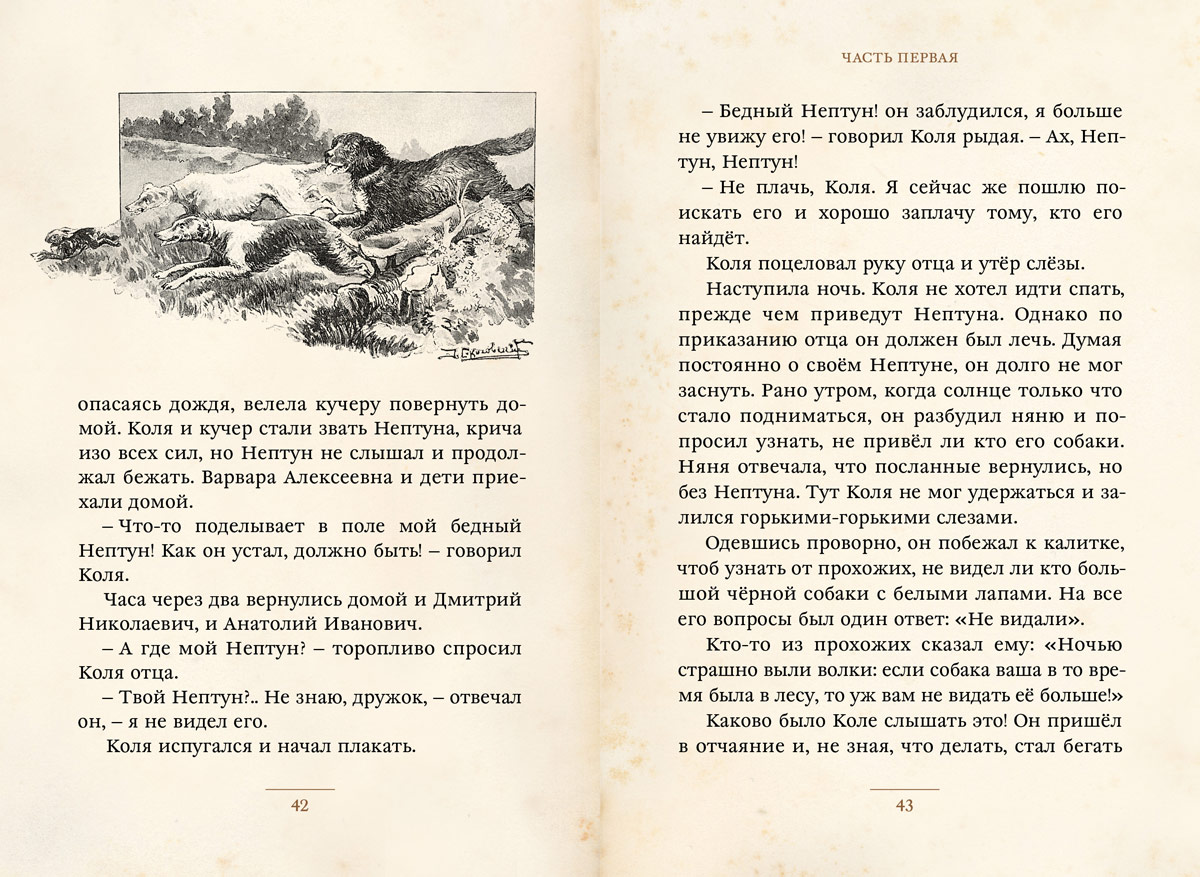 опасаясь дождя, велела кучеру повернуть домой. Коля и кучер стали звать Нептуна, крича изо всех сил, но Нептун не слышал и продолжал бежать. Варвара Алексеевна и дети приехали домой.

– Что-то поделывает в поле мой бедный Нептун! Как он устал, должно быть! – говорил Коля.

Часа через два вернулись домой и Дмитрий Николаевич, и Анатолий Иванович.

– А где мой Нептун? – торопливо спросил Коля отца.

– Твой Нептун?.. Не знаю, дружок, – отвечал он, – я не видел его.

Коля испугался и начал плакать.

42

ЧАСТЬ ПЕРВАЯ

– Бедный Нептун! он заблудился, я больше не увижу его! – говорил Коля рыдая. – Ах, Нептун, Нептун!

– Не плачь, Коля. Я сейчас же пошлю поискать его и хорошо заплачу тому, кто его найдёт.

Коля поцеловал руку отца и утёр слёзы.

Наступила ночь. Коля не хотел идти спать, прежде чем приведут Нептуна. Однако по приказанию отца он должен был лечь. Думая постоянно о своём Нептуне, он долго не мог заснуть. Рано утром, когда солнце только что стало подниматься, он разбудил няню и попросил узнать, не привёл ли кто его собаки. Няня отвечала, что посланные вернулись, но без Нептуна. Тут Коля не мог удержаться и залился горькими-горькими слезами.

Одевшись проворно, он побежал к калитке, чтоб узнать от прохожих, не видел ли кто большой чёрной собаки с белыми лапами. На все его вопросы был один ответ: «Не видали».

Кто-то из прохожих сказал ему: «Ночью страшно выли волки: если собака ваша в то время была в лесу, то уж вам не видать её больше!»

Каково было Коле слышать это! Он пришёл в отчаяние и, не зная, что делать, стал бегать

43